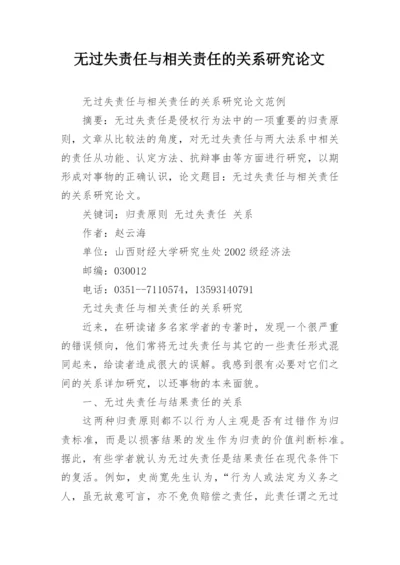 无过失责任与相关责任的关系研究论文

无过失责任与相关责任的关系研究论文范例

摘要：无过失责任是侵权行为法中的一项重要的归责原则，文章从比较法的角度，对无过失责任与两大法系中相关的责任从功能、认定方法、抗辩事由等方面进行研究，以期形成对事物的正确认识，论文题目：无过失责任与相关责任的关系研究论文。

关键词：归责原则 无过失责任 关系

作者：赵云海

单位：山西财经大学研究生处 2002 级经济法

邮编：030012

电话：0351--7110574，13593140791

无过失责任与相关责任的关系研究

近来，在研读诸多名家学者的专著时，发现一个很严重的错误倾向，他们常将无过失责任与其它的一些责任形式混同起来，给读者造成很大的误解。我感到很有必要对它们之间的关系详加研究，以还事物的本来面貌。

一、无过失责任与结果责任的关系

这两种归责原则都不以行为人主观是否有过错作为归责标准，而是以损害结果的发生作为归责的价值判断标准。据此，有些学者就认为无过失责任是结果责任在现代条件下的复活。例如，史尚宽先生认为，“行为人或法定为义务之人，虽无故意可言，亦不免负赔偿之责任，此责任谓之无过